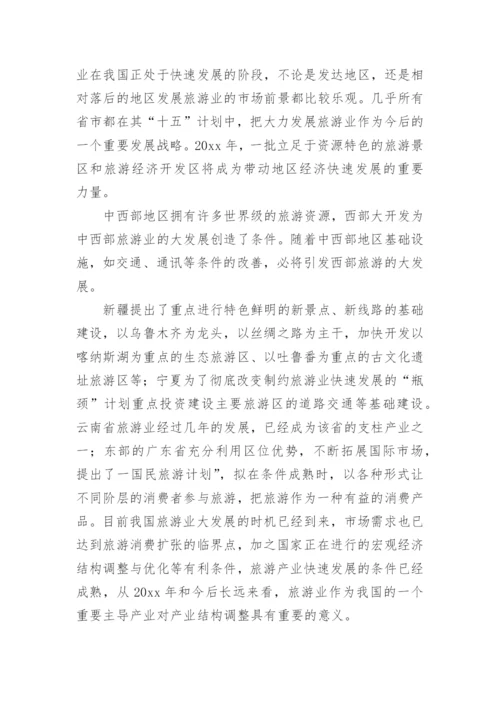 业在我国正处于快速发展的阶段，不论是发达地区，还是相对落后的地区发展旅游业的市场前景都比较乐观。几乎所有省市都在其“十五”计划中，把大力发展旅游业作为今后的一个重要发展战略。20xx 年，一批立足于资源特色的旅游景区和旅游经济开发区将成为带动地区经济快速发展的重要力量。

中西部地区拥有许多世界级的旅游资源，西部大开发为中西部旅游业的大发展创造了条件。随着中西部地区基础设施，如交通、通讯等条件的改善，必将引发西部旅游的大发展。

新疆提出了重点进行特色鲜明的新景点、新线路的基础建设，以乌鲁木齐为龙头，以丝绸之路为主干，加快开发以喀纳斯湖为重点的生态旅游区、以吐鲁番为重点的古文化遗址旅游区等；宁夏为了彻底改变制约旅游业快速发展的“瓶颈”计划重点投资建设主要旅游区的道路交通等基础建设。云南省旅游业经过几年的发展，已经成为该省的支柱产业之一；东部的广东省充分利用区位优势，不断拓展国际市场，提出了一国民旅游计划”，拟在条件成熟时，以各种形式让不同阶层的消费者参与旅游，把旅游作为一种有益的消费产品。目前我国旅游业大发展的时机已经到来，市场需求也已达到旅游消费扩张的临界点，加之国家正在进行的宏观经济结构调整与优化等有利条件，旅游产业快速发展的条件已经成熟，从 20xx 年和今后长远来看，旅游业作为我国的一个重要主导产业对产业结构调整具有重要的意义。